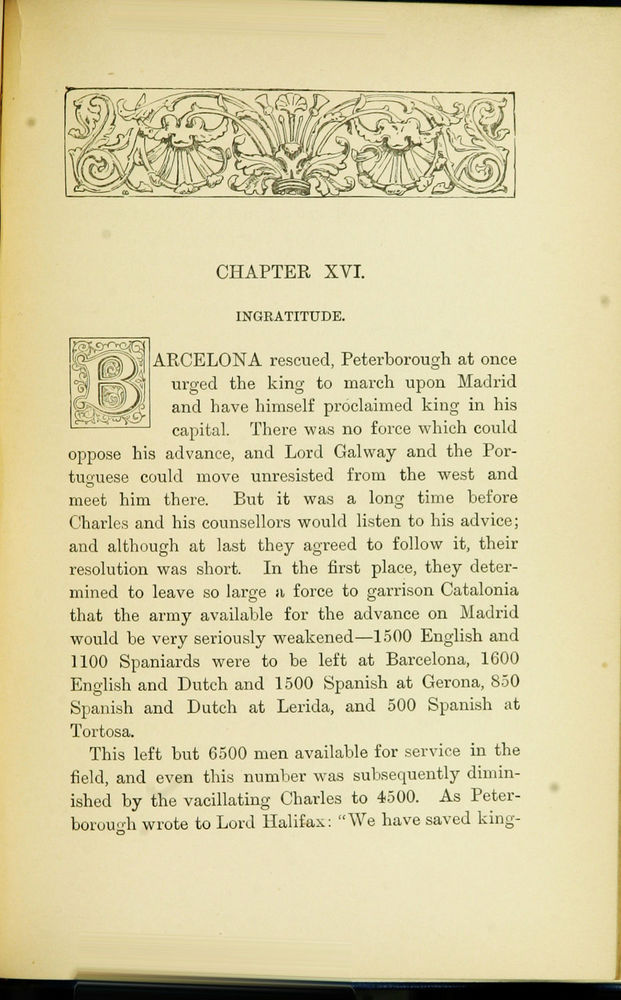 CHAPTER XVI.

INGRATITUDE.

BARCELONA rescued, Peterborough at once urged the king to march upon Madrid and have himself proclaimed king in his capital. There was no force which could oppose his advance, and Lord Galway and the Portuguese could move unresisted from the west and meet him there. But it was a long time before Charles and his counsellors would listen to his advice; and although at last they agreed to follow it, their resolution was short. In the first place, they determined to leave so large a force to garrison Catalonia that the army available for the advance on Madrid would be very seriously weakened—1500 English and 1100 Spaniards were to be left at Barcelona, 1600 English and Dutch and 1500 Spanish at Gerona, 850 Spanish and Dutch at Lerida, and 500 Spanish at Tortosa.

This left but 6500 men available for service in the field, and even this number was subsequently diminished by the vacillating Charles to 4500. As Peterborough wrote to Lord Halifax: "We have saved king-